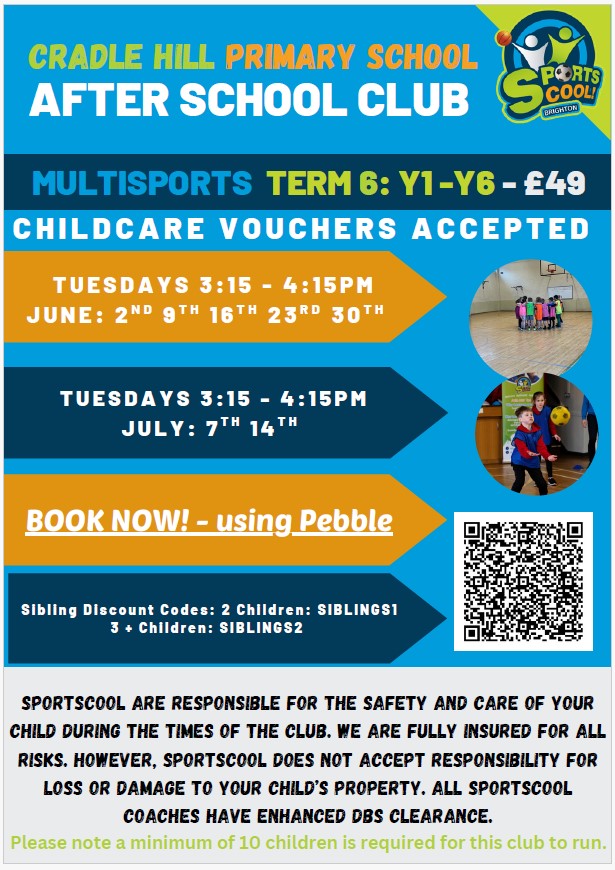 CRADLE HILL PRIMARY SCHOOL
AFTER SCHOOL CLUB

SPORTS COOL! BRIGHTON

MULTISPORTS TERM 6: Y1-Y6 - £49

CHILDCARE VOUCHERS ACCEPTED

TUESDAYS 3:15 - 4:15PM
JUNE: 2ND 9TH 16TH 23RD 30TH

TUESDAYS 3:15 - 4:15PM
JULY: 7TH 14TH

BOOK NOW! - using Pebble

Sibling Discount Codes: 2 Children: SIBLINGS1
3 + Children: SIBLINGS2

SPORTSCOOL ARE RESPONSIBLE FOR THE SAFETY AND CARE OF YOUR CHILD DURING THE TIMES OF THE CLUB. WE ARE FULLY INSURED FOR ALL RISKS. HOWEVER, SPORTSCOOL DOES NOT ACCEPT RESPONSIBILITY FOR LOSS OR DAMAGE TO YOUR CHILD'S PROPERTY. ALL SPORTSCOOL COACHES HAVE ENHANCED DBS CLEARANCE.

Please note a minimum of 10 children is required for this club to run.